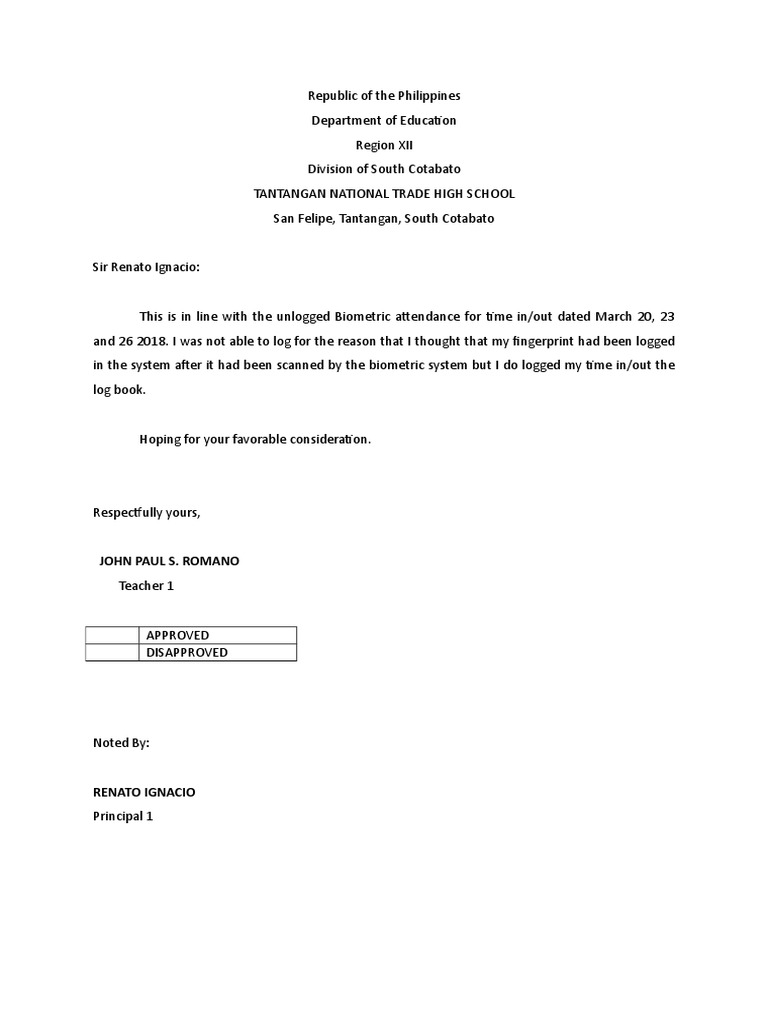 Republic of the Philippines
Department of Education
Region XII
Division of South Cotabato
TANTANGAN NATIONAL TRADE HIGH SCHOOL
San Felipe, Tantangan, South Cotabato

Sir Renato Ignacio:

This is in line with the unlogged Biometric attendance for time in/out dated March 20, 23 and 26 2018. I was not able to log for the reason that I thought that my fingerprint had been logged in the system after it had been scanned by the biometric system but I do logged my time in/out the log book.

Hoping for your favorable consideration.

Respectfully yours,

JOHN PAUL S. ROMANO
Teacher 1

| | APPROVED |
|---|---|
| | DISAPPROVED |

Noted By:

RENATO IGNACIO
Principal 1